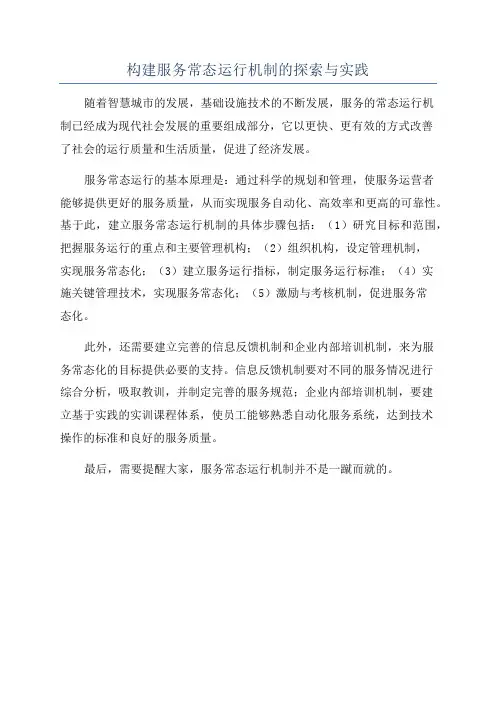 构建服务常态运行机制的探索与实践

随着智慧城市的发展，基础设施技术的不断发展，服务的常态运行机制已经成为现代社会发展的重要组成部分，它以更快、更有效的方式改善了社会的运行质量和生活质量，促进了经济发展。

服务常态运行的基本原理是：通过科学的规划和管理，使服务运营者能够提供更好的服务质量，从而实现服务自动化、高效率和更高的可靠性。基于此，建立服务常态运行机制的具体步骤包括：（1）研究目标和范围，把握服务运行的重点和主要管理机构；（2）组织机构，设定管理机制，实现服务常态化；（3）建立服务运行指标，制定服务运行标准；（4）实施关键管理技术，实现服务常态化；（5）激励与考核机制，促进服务常态化。

此外，还需要建立完善的信息反馈机制和企业内部培训机制，来为服务常态化的目标提供必要的支持。信息反馈机制要对不同的服务情况进行综合分析，吸取教训，并制定完善的服务规范；企业内部培训机制，要建立基于实践的实训课程体系，使员工能够熟悉自动化服务系统，达到技术操作的标准和良好的服务质量。

最后，需要提醒大家，服务常态运行机制并不是一蹴而就的。